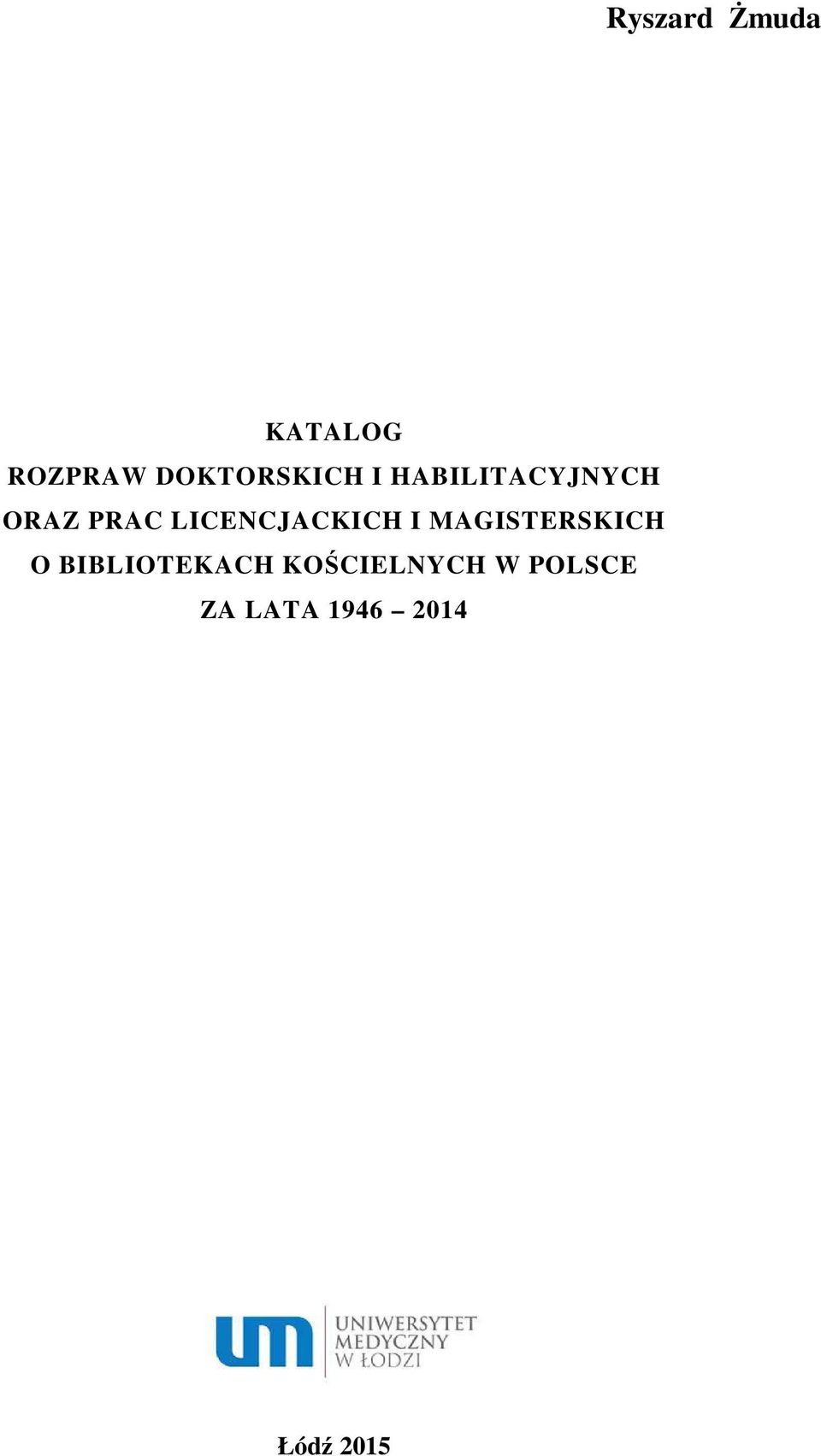 Ryszard Żmuda

KATALOG
ROZPRAW DOKTORSKICH I HABILITACYJNYCH
ORAZ PRAC LICENCJACKICH I MAGISTERSKICH
O BIBLIOTEKACH KOŚCIELNYCH W POLSCE
ZA LATA 1946 – 2014

um UNIWERSYTET MEDYCZNY W ŁODZI

Łódź 2015